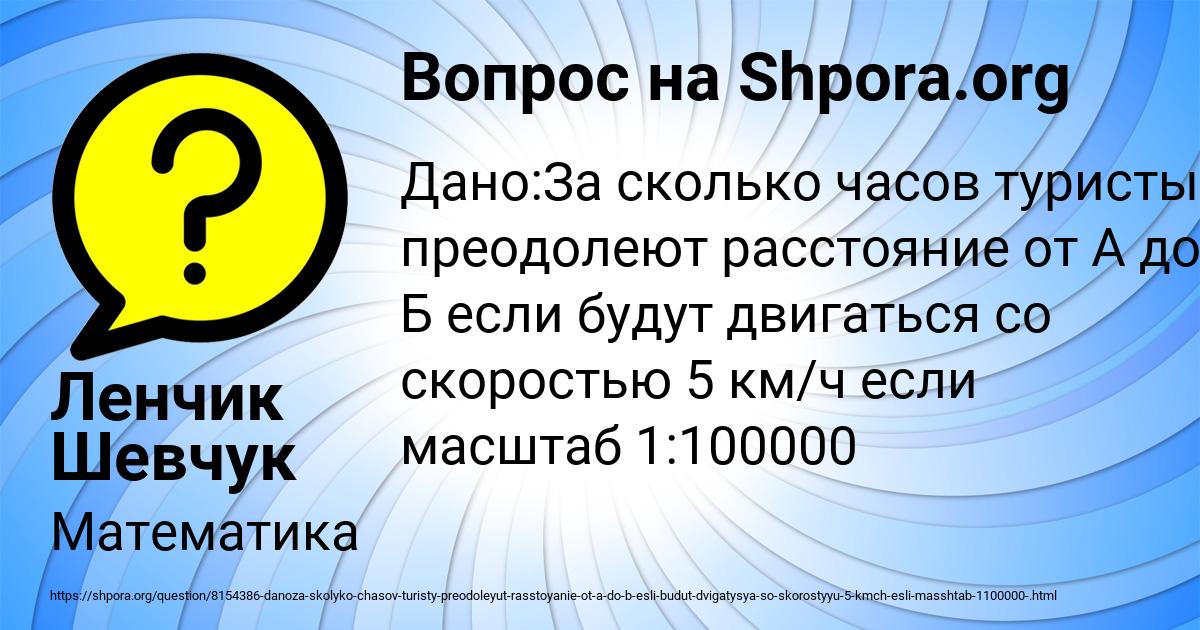 Вопрос на Shpora.org

Дано:За сколько часов туристы преодолеют расстояние от А до Б если будут двигаться со скоростью 5 км/ч если масштаб 1:100000

Ленчик Шевчук

Математика

https://shpora.org/question/8154386-danoza-skolyko-chasov-turisty-preodoleyut-rasstoyanie-ot-a-do-b-esli-budut-dvigatysya-so-skorostyyu-5-kmch-esli-masshtab-1100000-.html